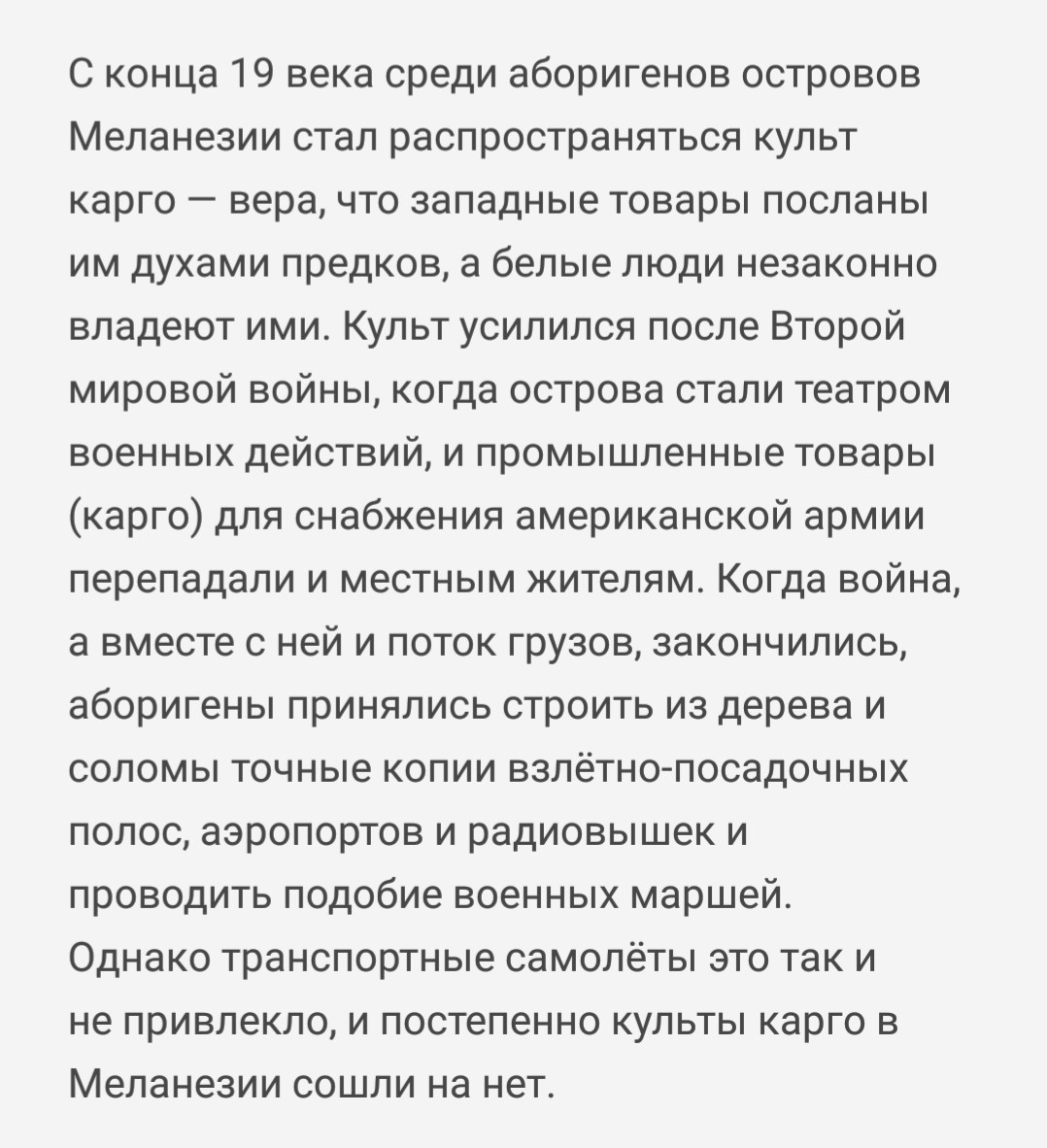 С конца 19 века среди аборигенов островов Меланезии стал распространяться культ карго — вера, что западные товары посланы им духами предков, а белые люди незаконно владеют ими. Культ усилился после Второй мировой войны, когда острова стали театром военных действий, и промышленные товары (карго) для снабжения американской армии перепадали и местным жителям. Когда война, а вместе с ней и поток грузов, закончились, аборигены принялись строить из дерева и соломы точные копии взлётно-посадочных полос, аэропортов и радиовышек и проводить подобие военных маршей. Однако транспортные самолёты это так и не привлекло, и постепенно культы карго в Меланезии сошли на нет.